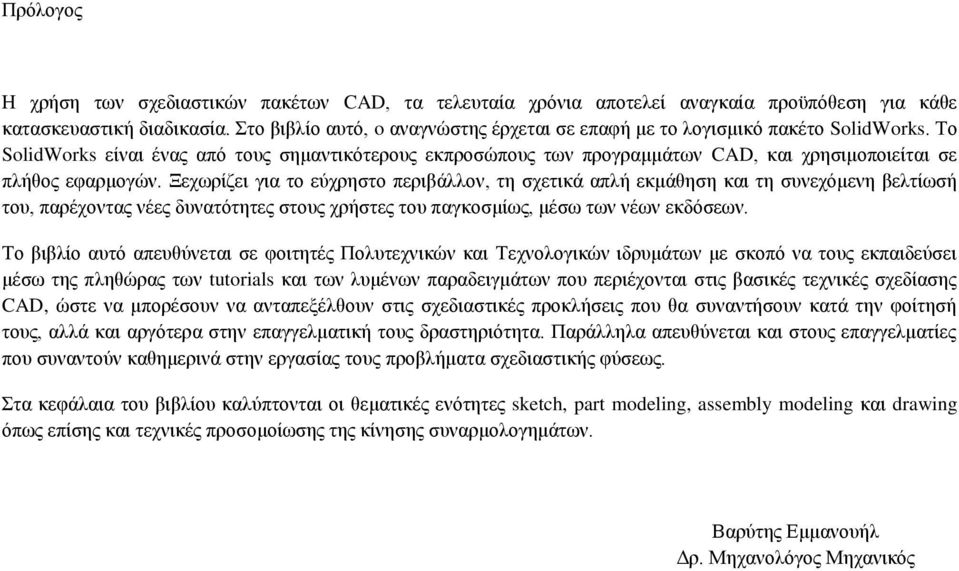 Πρόλογος

Η χρήση των σχεδιαστικών πακέτων CAD, τα τελευταία χρόνια αποτελεί αναγκαία προϋπόθεση για κάθε κατασκευαστική διαδικασία. Στο βιβλίο αυτό, ο αναγνώστης έρχεται σε επαφή με το λογισμικό πακέτο SolidWorks. Το SolidWorks είναι ένας από τους σημαντικότερους εκπροσώπους των προγραμμάτων CAD, και χρησιμοποιείται σε πλήθος εφαρμογών. Ξεχωρίζει για το εύχρηστο περιβάλλον, τη σχετικά απλή εκμάθηση και τη συνεχόμενη βελτίωσή του, παρέχοντας νέες δυνατότητες στους χρήστες του παγκοσμίως, μέσω των νέων εκδόσεων.

Το βιβλίο αυτό απευθύνεται σε φοιτητές Πολυτεχνικών και Τεχνολογικών ιδρυμάτων με σκοπό να τους εκπαιδεύσει μέσω της πληθώρας των tutorials και των λυμένων παραδειγμάτων που περιέχονται στις βασικές τεχνικές σχεδίασης CAD, ώστε να μπορέσουν να ανταπεξέλθουν στις σχεδιαστικές προκλήσεις που θα συναντήσουν κατά την φοίτησή τους, αλλά και αργότερα στην επαγγελματική τους δραστηριότητα. Παράλληλα απευθύνεται και στους επαγγελματίες που συναντούν καθημερινά στην εργασίας τους προβλήματα σχεδιαστικής φύσεως.

Στα κεφάλαια του βιβλίου καλύπτονται οι θεματικές ενότητες sketch, part modeling, assembly modeling και drawing όπως επίσης και τεχνικές προσομοίωσης της κίνησης συναρμολογημάτων.

Βαρύτης Εμμανουήλ
Δρ. Μηχανολόγος Μηχανικός